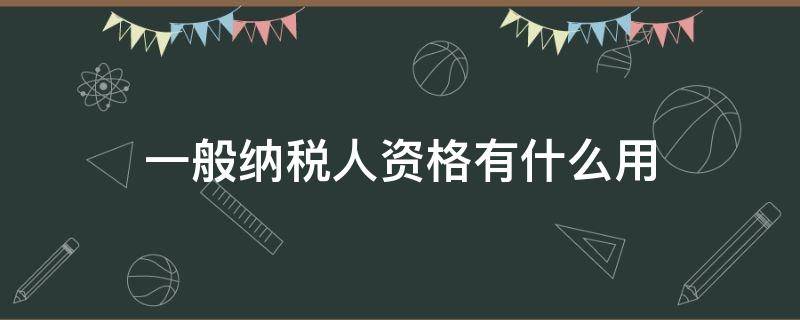 一般纳税人资格有什么用